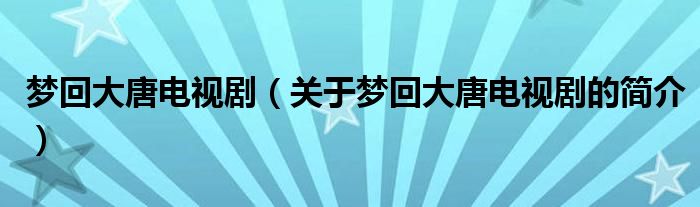 梦回大唐电视剧（关于梦回大唐电视剧的简介）